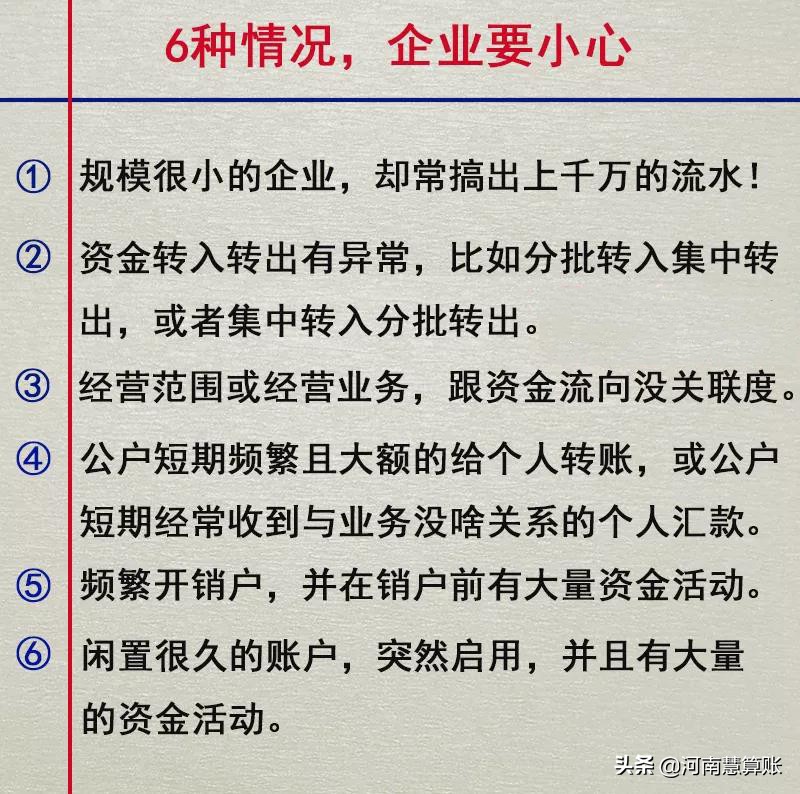 6种情况，企业要小心

① 规模很小的企业，却常搞出上千万的流水！

② 资金转入转出有异常，比如分批转入集中转出，或者集中转入分批转出。

③ 经营范围或经营业务，跟资金流向没关联度。

④ 公户短期频繁且大额的给个人转账，或公户短期经常收到与业务没啥关系的个人汇款。

⑤ 频繁开销户，并在销户前有大量资金活动。

⑥ 闲置很久的账户，突然启用，并且有大量的资金活动。

头条 @河南慧算账